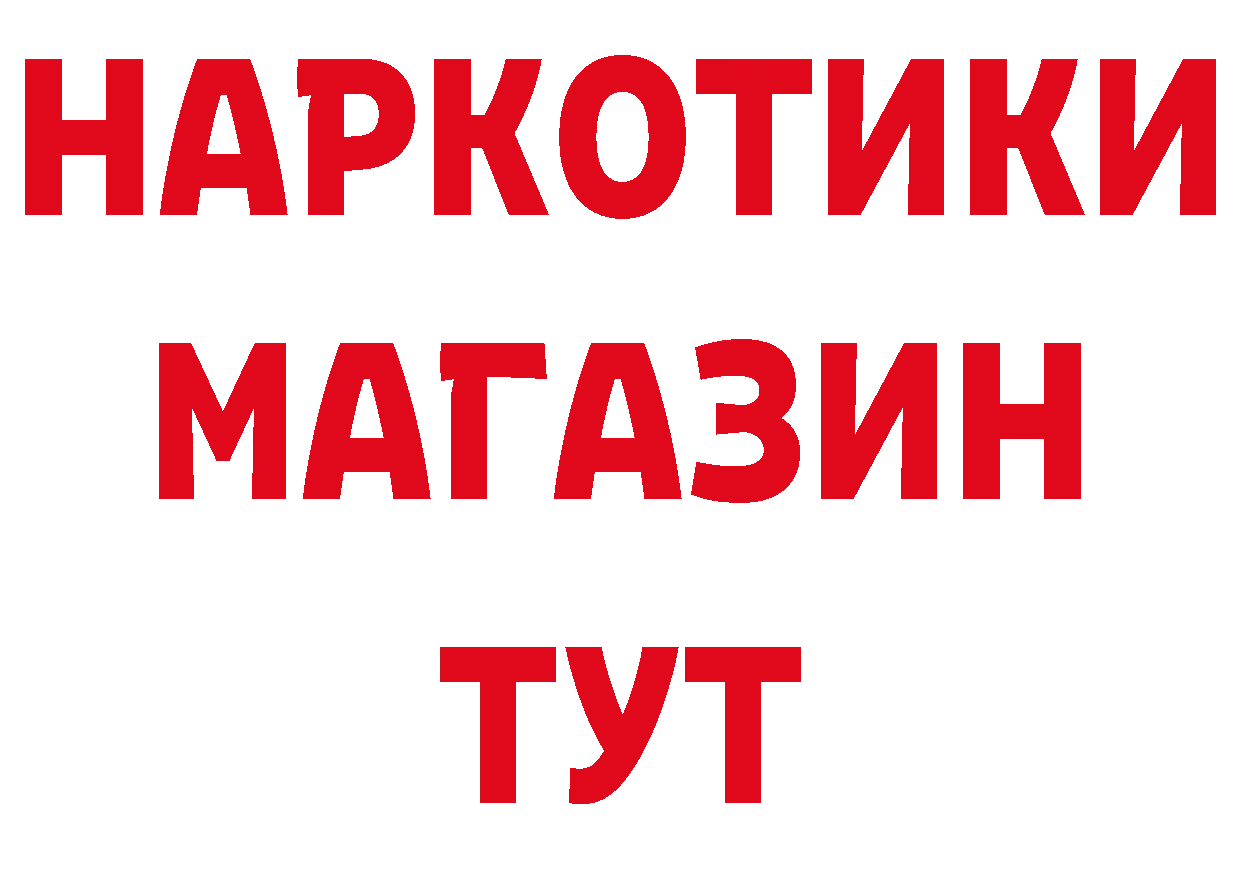 НАРКОТИКИ
МАГАЗИН
ТУТ